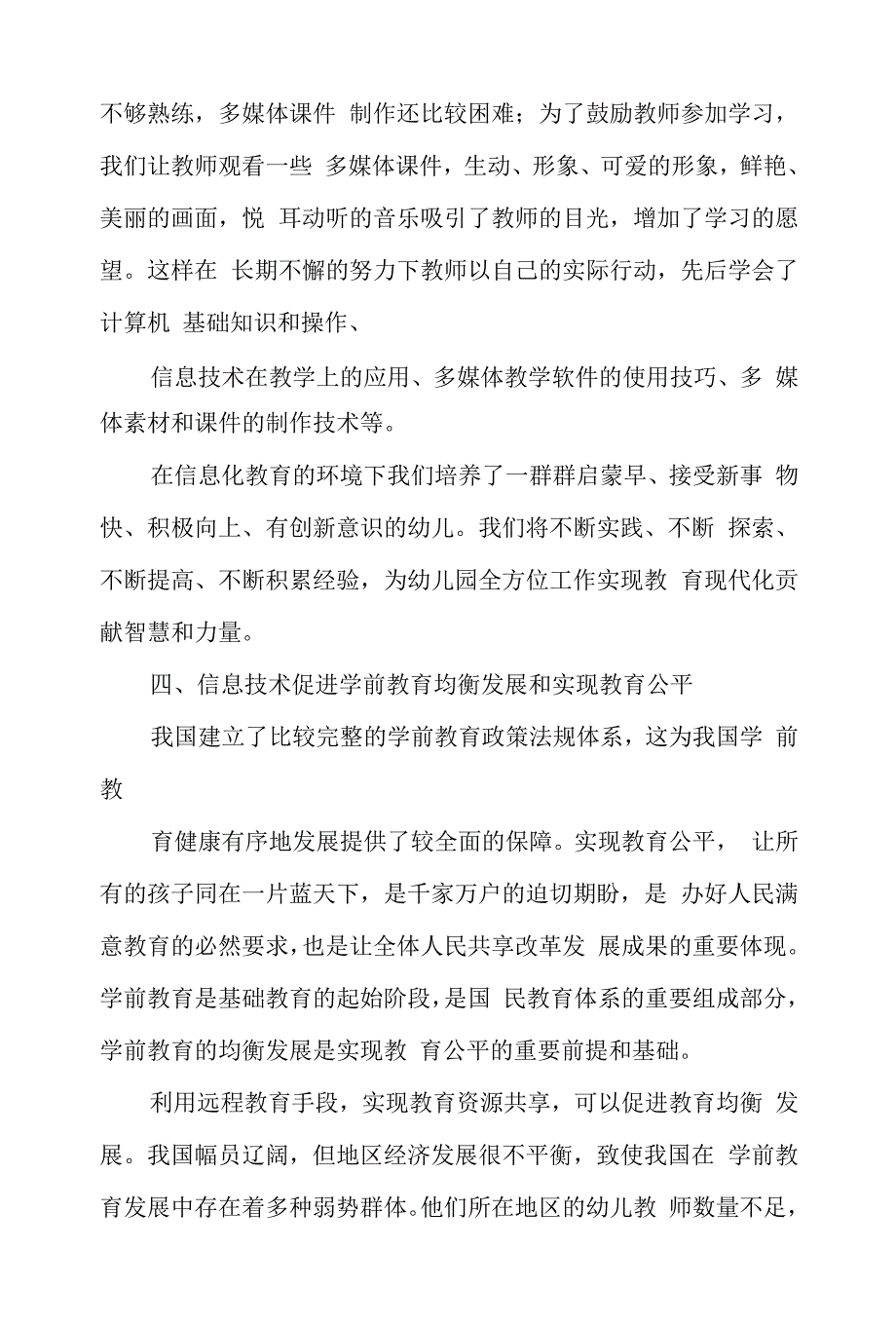 不够熟练，多媒体课件 制作还比较困难；为了鼓励教师参加学习，我们让教师观看一些 多媒体课件，生动、形象、可爱的形象，鲜艳、美丽的画面，悦 耳动听的音乐吸引了教师的目光，增加了学习的愿望。这样在 长期不懈的努力下教师以自己的实际行动，先后学会了计算机 基础知识和操作、

信息技术在教学上的应用、多媒体教学软件的使用技巧、多 媒体素材和课件的制作技术等。

在信息化教育的环境下我们培养了一群群启蒙早、接受新事 物快、积极向上、有创新意识的幼儿。我们将不断实践、不断 探索、不断提高、不断积累经验，为幼儿园全方位工作实现教 育现代化贡献智慧和力量。

四、信息技术促进学前教育均衡发展和实现教育公平

我国建立了比较完整的学前教育政策法规体系，这为我国学 前教

育健康有序地发展提供了较全面的保障。实现教育公平， 让所有的孩子同在一片蓝天下，是千家万户的迫切期盼，是 办好人民满意教育的必然要求，也是让全体人民共享改革发 展成果的重要体现。学前教育是基础教育的起始阶段，是国 民教育体系的重要组成部分，学前教育的均衡发展是实现教 育公平的重要前提和基础。

利用远程教育手段，实现教育资源共享，可以促进教育均衡 发展。我国幅员辽阔，但地区经济发展很不平衡，致使我国在 学前教育发展中存在着多种弱势群体。他们所在地区的幼儿教 师数量不足，